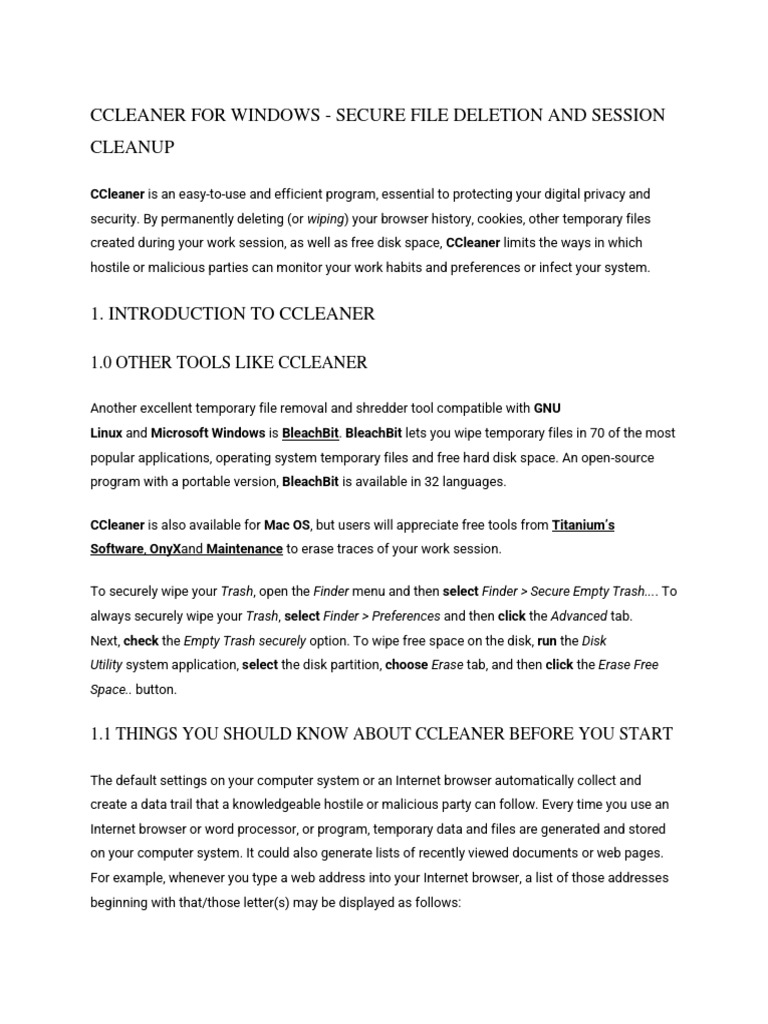 CCLEANER FOR WINDOWS - SECURE FILE DELETION AND SESSION CLEANUP

CCleaner is an easy-to-use and efficient program, essential to protecting your digital privacy and security. By permanently deleting (or wiping) your browser history, cookies, other temporary files created during your work session, as well as free disk space, CCleaner limits the ways in which hostile or malicious parties can monitor your work habits and preferences or infect your system.

1. INTRODUCTION TO CCLEANER

1.0 OTHER TOOLS LIKE CCLEANER

Another excellent temporary file removal and shredder tool compatible with GNU Linux and Microsoft Windows is BleachBit. BleachBit lets you wipe temporary files in 70 of the most popular applications, operating system temporary files and free hard disk space. An open-source program with a portable version, BleachBit is available in 32 languages.

CCleaner is also available for Mac OS, but users will appreciate free tools from Titanium's Software, OnyXand Maintenance to erase traces of your work session.

To securely wipe your Trash, open the Finder menu and then select Finder > Secure Empty Trash.... To always securely wipe your Trash, select Finder > Preferences and then click the Advanced tab. Next, check the Empty Trash securely option. To wipe free space on the disk, run the Disk Utility system application, select the disk partition, choose Erase tab, and then click the Erase Free Space.. button.

1.1 THINGS YOU SHOULD KNOW ABOUT CCLEANER BEFORE YOU START

The default settings on your computer system or an Internet browser automatically collect and create a data trail that a knowledgeable hostile or malicious party can follow. Every time you use an Internet browser or word processor, or program, temporary data and files are generated and stored on your computer system. It could also generate lists of recently viewed documents or web pages. For example, whenever you type a web address into your Internet browser, a list of those addresses beginning with that/those letter(s) may be displayed as follows: